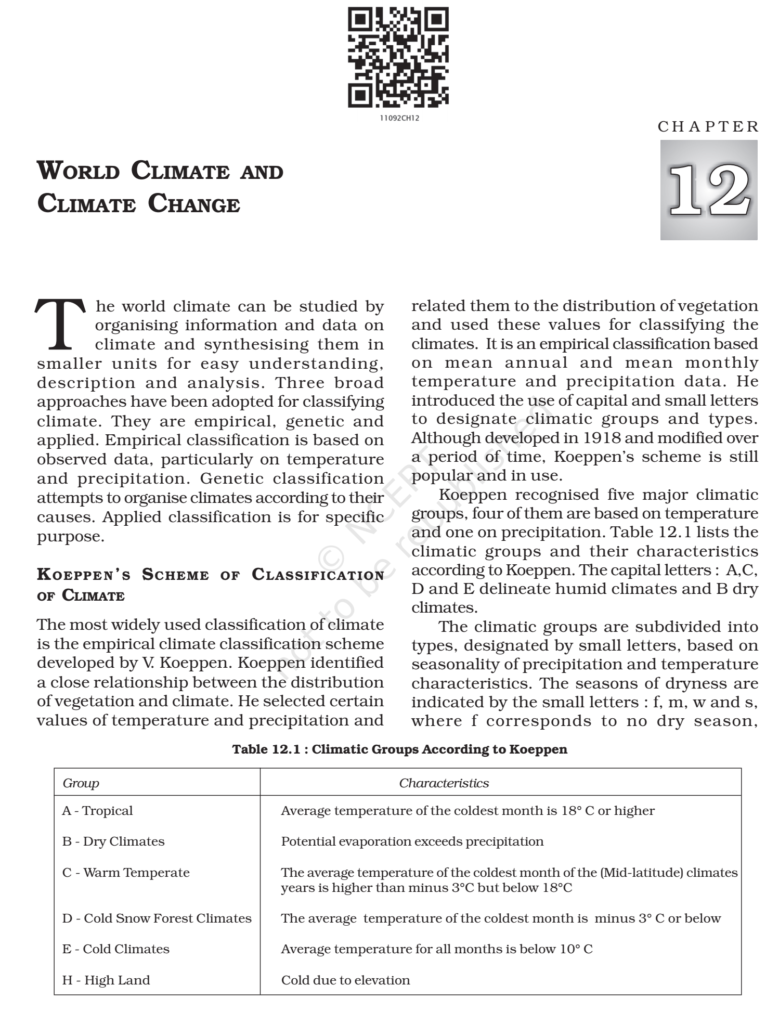 11092CH12

CHAPTER

12

WORLD CLIMATE AND CLIMATE CHANGE

The world climate can be studied by organising information and data on climate and synthesising them in smaller units for easy understanding, description and analysis. Three broad approaches have been adopted for classifying climate. They are empirical, genetic and applied. Empirical classification is based on observed data, particularly on temperature and precipitation. Genetic classification attempts to organise climates according to their causes. Applied classification is for specific purpose.

KOEPPEN'S SCHEME OF CLASSIFICATION OF CLIMATE

The most widely used classification of climate is the empirical climate classification scheme developed by V. Koeppen. Koeppen identified a close relationship between the distribution of vegetation and climate. He selected certain values of temperature and precipitation and related them to the distribution of vegetation and used these values for classifying the climates. It is an empirical classification based on mean annual and mean monthly temperature and precipitation data. He introduced the use of capital and small letters to designate climatic groups and types. Although developed in 1918 and modified over a period of time, Koeppen's scheme is still popular and in use.

Koeppen recognised five major climatic groups, four of them are based on temperature and one on precipitation. Table 12.1 lists the climatic groups and their characteristics according to Koeppen. The capital letters : A,C, D and E delineate humid climates and B dry climates.

The climatic groups are subdivided into types, designated by small letters, based on seasonality of precipitation and temperature characteristics. The seasons of dryness are indicated by the small letters : f, m, w and s, where f corresponds to no dry season,

Table 12.1 : Climatic Groups According to Koeppen

| Group | Characteristics |
|---|---|
| A - Tropical | Average temperature of the coldest month is 18° C or higher |
| B - Dry Climates | Potential evaporation exceeds precipitation |
| C - Warm Temperate | The average temperature of the coldest month of the (Mid-latitude) climates years is higher than minus 3°C but below 18°C |
| D - Cold Snow Forest Climates | The average temperature of the coldest month is minus 3° C or below |
| E - Cold Climates | Average temperature for all months is below 10° C |
| H - High Land | Cold due to elevation |

© NCERT not to be republished